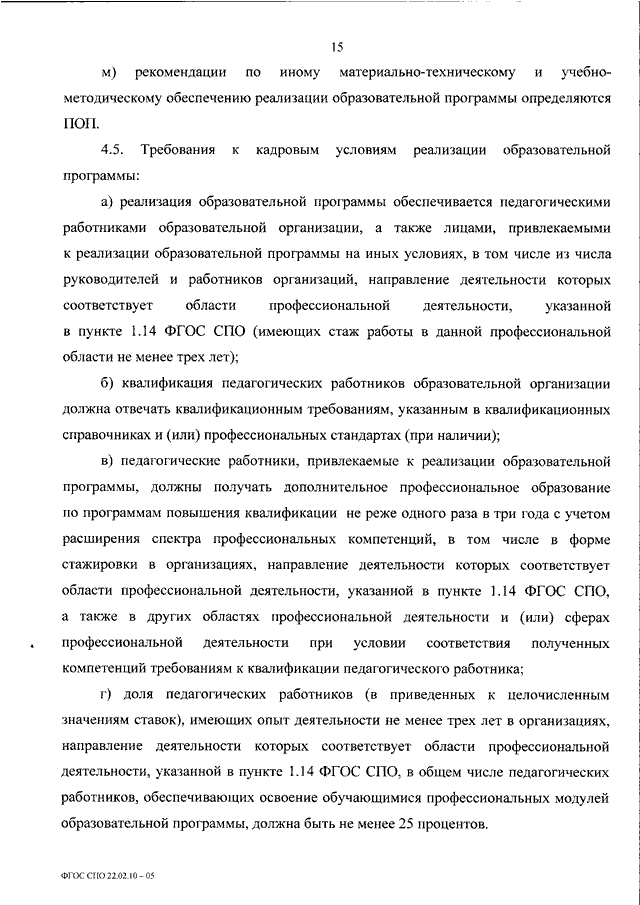 15

м) рекомендации по иному материально-техническому и учебно-методическому обеспечению реализации образовательной программы определяются ПОП.

4.5. Требования к кадровым условиям реализации образовательной программы:

а) реализация образовательной программы обеспечивается педагогическими работниками образовательной организации, а также лицами, привлекаемыми к реализации образовательной программы на иных условиях, в том числе из числа руководителей и работников организаций, направление деятельности которых соответствует области профессиональной деятельности, указанной в пункте 1.14 ФГОС СПО (имеющих стаж работы в данной профессиональной области не менее трех лет);

б) квалификация педагогических работников образовательной организации должна отвечать квалификационным требованиям, указанным в квалификационных справочниках и (или) профессиональных стандартах (при наличии);

в) педагогические работники, привлекаемые к реализации образовательной программы, должны получать дополнительное профессиональное образование по программам повышения квалификации не реже одного раза в три года с учетом расширения спектра профессиональных компетенций, в том числе в форме стажировки в организациях, направление деятельности которых соответствует области профессиональной деятельности, указанной в пункте 1.14 ФГОС СПО, а также в других областях профессиональной деятельности и (или) сферах профессиональной деятельности при условии соответствия полученных компетенций требованиям к квалификации педагогического работника;

г) доля педагогических работников (в приведенных к целочисленным значениям ставок), имеющих опыт деятельности не менее трех лет в организациях, направление деятельности которых соответствует области профессиональной деятельности, указанной в пункте 1.14 ФГОС СПО, в общем числе педагогических работников, обеспечивающих освоение обучающимися профессиональных модулей образовательной программы, должна быть не менее 25 процентов.

ФГОС СПО 22.02.10 – 05